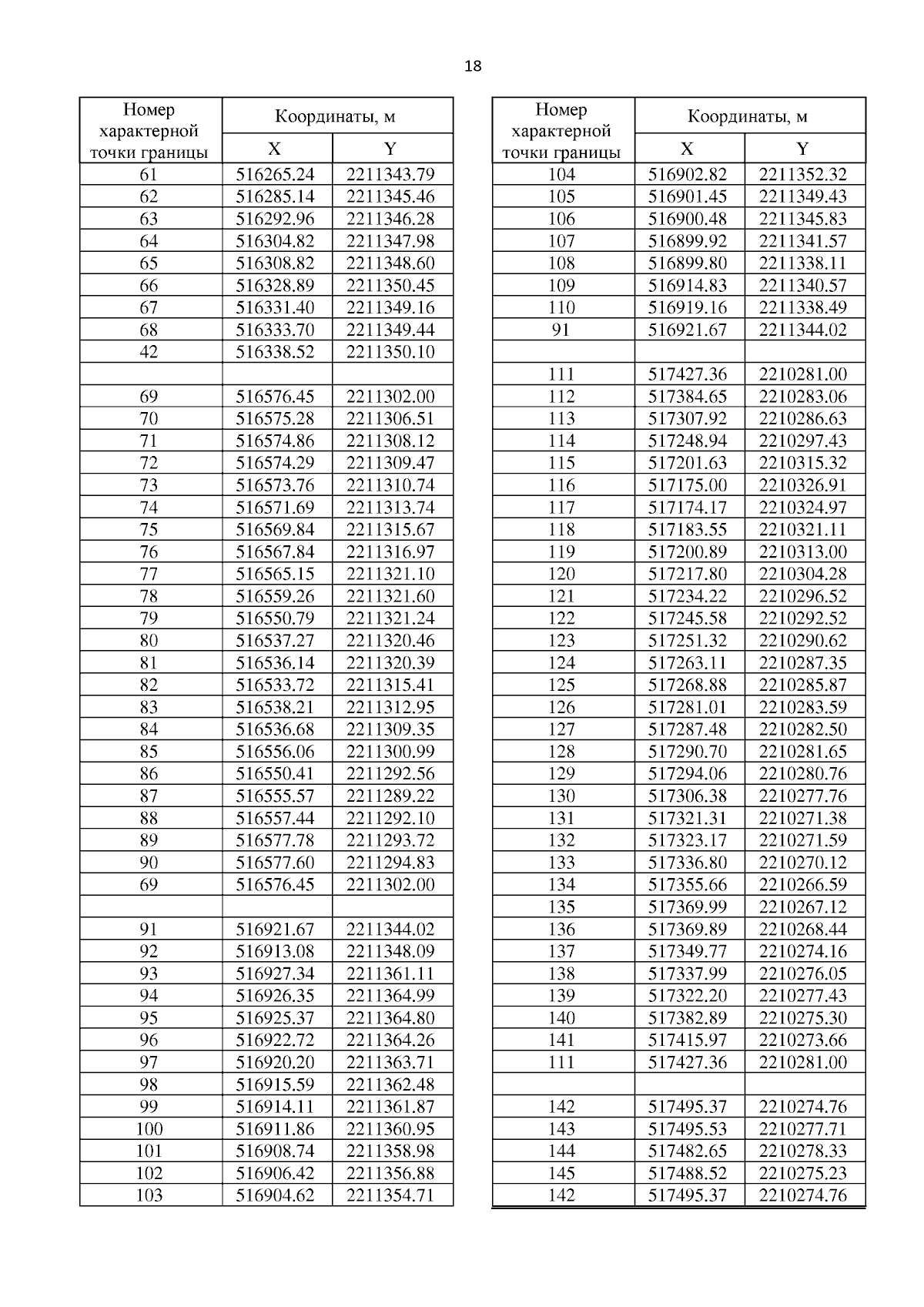 18

| Номер характерной точки границы | Координаты, м X | Координаты, м Y |
|---|---|---|
| 61 | 516265.24 | 2211343.79 |
| 62 | 516285.14 | 2211345.46 |
| 63 | 516292.96 | 2211346.28 |
| 64 | 516304.82 | 2211347.98 |
| 65 | 516308.82 | 2211348.60 |
| 66 | 516328.89 | 2211350.45 |
| 67 | 516331.40 | 2211349.16 |
| 68 | 516333.70 | 2211349.44 |
| 42 | 516338.52 | 2211350.10 |
| | | |
| 69 | 516576.45 | 2211302.00 |
| 70 | 516575.28 | 2211306.51 |
| 71 | 516574.86 | 2211308.12 |
| 72 | 516574.29 | 2211309.47 |
| 73 | 516573.76 | 2211310.74 |
| 74 | 516571.69 | 2211313.74 |
| 75 | 516569.84 | 2211315.67 |
| 76 | 516567.84 | 2211316.97 |
| 77 | 516565.15 | 2211321.10 |
| 78 | 516559.26 | 2211321.60 |
| 79 | 516550.79 | 2211321.24 |
| 80 | 516537.27 | 2211320.46 |
| 81 | 516536.14 | 2211320.39 |
| 82 | 516533.72 | 2211315.41 |
| 83 | 516538.21 | 2211312.95 |
| 84 | 516536.68 | 2211309.35 |
| 85 | 516556.06 | 2211300.99 |
| 86 | 516550.41 | 2211292.56 |
| 87 | 516555.57 | 2211289.22 |
| 88 | 516557.44 | 2211292.10 |
| 89 | 516577.78 | 2211293.72 |
| 90 | 516577.60 | 2211294.83 |
| 69 | 516576.45 | 2211302.00 |
| | | |
| 91 | 516921.67 | 2211344.02 |
| 92 | 516913.08 | 2211348.09 |
| 93 | 516927.34 | 2211361.11 |
| 94 | 516926.35 | 2211364.99 |
| 95 | 516925.37 | 2211364.80 |
| 96 | 516922.72 | 2211364.26 |
| 97 | 516920.20 | 2211363.71 |
| 98 | 516915.59 | 2211362.48 |
| 99 | 516914.11 | 2211361.87 |
| 100 | 516911.86 | 2211360.95 |
| 101 | 516908.74 | 2211358.98 |
| 102 | 516906.42 | 2211356.88 |
| 103 | 516904.62 | 2211354.71 |

| Номер характерной точки границы | Координаты, м X | Координаты, м Y |
|---|---|---|
| 104 | 516902.82 | 2211352.32 |
| 105 | 516901.45 | 2211349.43 |
| 106 | 516900.48 | 2211345.83 |
| 107 | 516899.92 | 2211341.57 |
| 108 | 516899.80 | 2211338.11 |
| 109 | 516914.83 | 2211340.57 |
| 110 | 516919.16 | 2211338.49 |
| 91 | 516921.67 | 2211344.02 |
| | | |
| 111 | 517427.36 | 2210281.00 |
| 112 | 517384.65 | 2210283.06 |
| 113 | 517307.92 | 2210286.63 |
| 114 | 517248.94 | 2210297.43 |
| 115 | 517201.63 | 2210315.32 |
| 116 | 517175.00 | 2210326.91 |
| 117 | 517174.17 | 2210324.97 |
| 118 | 517183.55 | 2210321.11 |
| 119 | 517200.89 | 2210313.00 |
| 120 | 517217.80 | 2210304.28 |
| 121 | 517234.22 | 2210296.52 |
| 122 | 517245.58 | 2210292.52 |
| 123 | 517251.32 | 2210290.62 |
| 124 | 517263.11 | 2210287.35 |
| 125 | 517268.88 | 2210285.87 |
| 126 | 517281.01 | 2210283.59 |
| 127 | 517287.48 | 2210282.50 |
| 128 | 517290.70 | 2210281.65 |
| 129 | 517294.06 | 2210280.76 |
| 130 | 517306.38 | 2210277.76 |
| 131 | 517321.31 | 2210271.38 |
| 132 | 517323.17 | 2210271.59 |
| 133 | 517336.80 | 2210270.12 |
| 134 | 517355.66 | 2210266.59 |
| 135 | 517369.99 | 2210267.12 |
| 136 | 517369.89 | 2210268.44 |
| 137 | 517349.77 | 2210274.16 |
| 138 | 517337.99 | 2210276.05 |
| 139 | 517322.20 | 2210277.43 |
| 140 | 517382.89 | 2210275.30 |
| 141 | 517415.97 | 2210273.66 |
| 111 | 517427.36 | 2210281.00 |
| | | |
| 142 | 517495.37 | 2210274.76 |
| 143 | 517495.53 | 2210277.71 |
| 144 | 517482.65 | 2210278.33 |
| 145 | 517488.52 | 2210275.23 |
| 142 | 517495.37 | 2210274.76 |